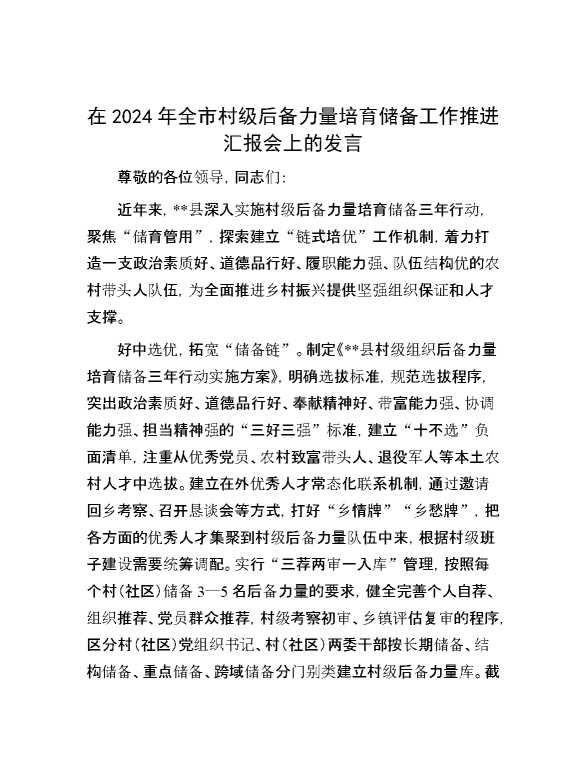 在 2024 年全市村级后备力量培育储备工作推进汇报会上的发言

尊敬的各位领导，同志们：

近年来，**县深入实施村级后备力量培育储备三年行动，聚焦“储育管用”，探索建立“链式培优”工作机制，着力打造一支政治素质好、道德品行好、履职能力强、队伍结构优的农村带头人队伍，为全面推进乡村振兴提供坚强组织保证和人才支撑。

好中选优，拓宽“储备链”。制定《**县村级组织后备力量培育储备三年行动实施方案》，明确选拔标准，规范选拔程序，突出政治素质好、道德品行好、奉献精神好、带富能力强、协调能力强、担当精神强的“三好三强”标准，建立“十不选”负面清单，注重从优秀党员、农村致富带头人、退役军人等本土农村人才中选拔。建立在外优秀人才常态化联系机制，通过邀请回乡考察、召开恳谈会等方式，打好“乡情牌”“乡愁牌”，把各方面的优秀人才集聚到村级后备力量队伍中来，根据村级班子建设需要统筹调配。实行“三荐两审一入库”管理，按照每个村（社区）储备 3—5 名后备力量的要求，健全完善个人自荐、组织推荐、党员群众推荐，村级考察初审、乡镇评估复审的程序，区分村（社区）党组织书记、村（社区）两委干部按长期储备、结构储备、重点储备、跨域储备分门别类建立村级后备力量库。截